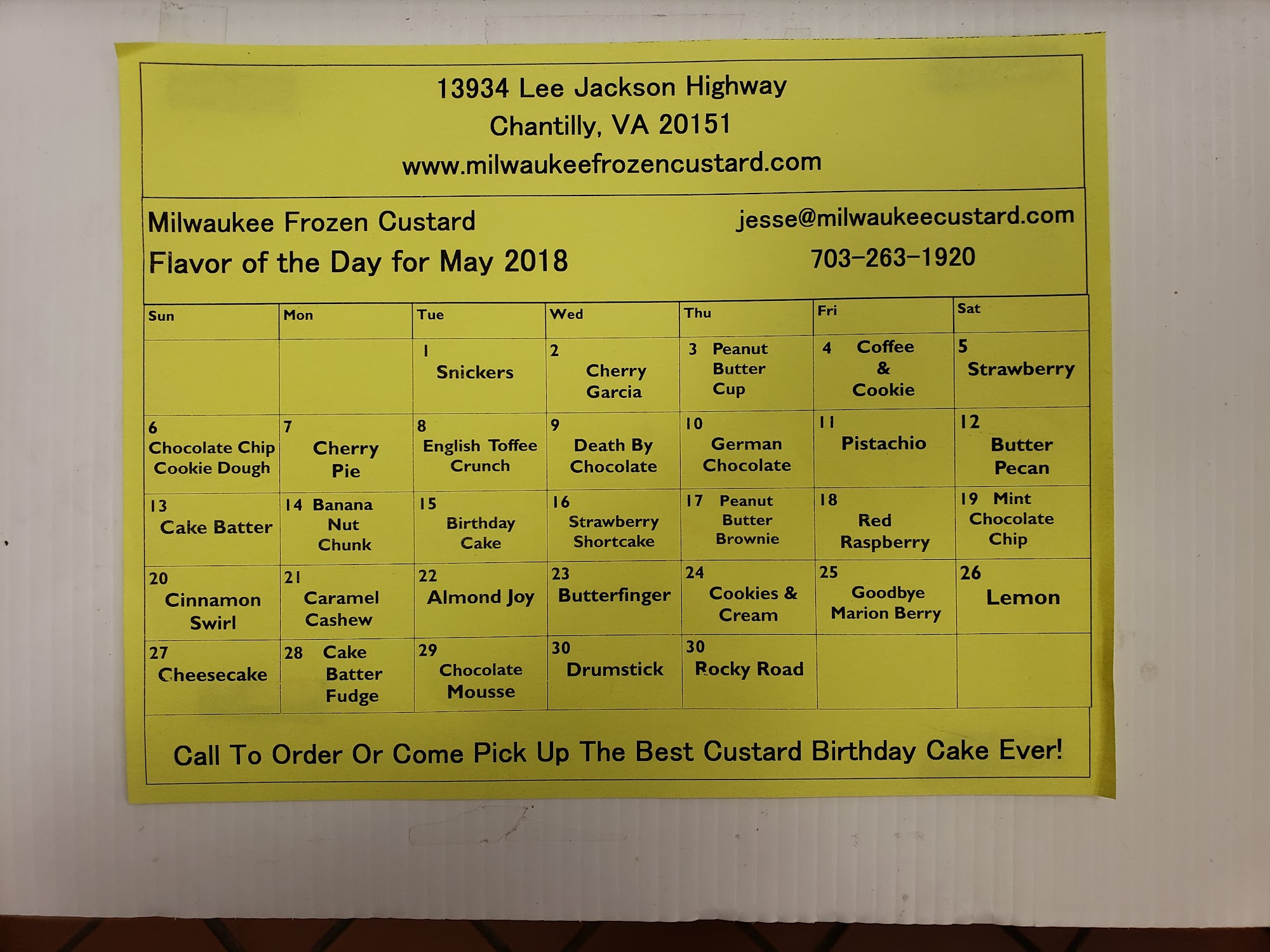 13934 Lee Jackson Highway
Chantilly, VA 20151
www.milwaukeefrozencustard.com

Milwaukee Frozen Custard
Flavor of the Day for May 2018

jesse@milwaukeecustard.com
703-263-1920

| Sun | Mon | Tue | Wed | Thu | Fri | Sat |
|---|---|---|---|---|---|---|
| | | 1 Snickers | 2 Cherry Garcia | 3 Peanut Butter Cup | 4 Coffee & Cookie | 5 Strawberry |
| 6 Chocolate Chip Cookie Dough | 7 Cherry Pie | 8 English Toffee Crunch | 9 Death By Chocolate | 10 German Chocolate | 11 Pistachio | 12 Butter Pecan |
| 13 Cake Batter | 14 Banana Nut Chunk | 15 Birthday Cake | 16 Strawberry Shortcake | 17 Peanut Butter Brownie | 18 Red Raspberry | 19 Mint Chocolate Chip |
| 20 Cinnamon Swirl | 21 Caramel Cashew | 22 Almond Joy | 23 Butterfinger | 24 Cookies & Cream | 25 Goodbye Marion Berry | 26 Lemon |
| 27 Cheesecake | 28 Cake Batter Fudge | 29 Chocolate Mousse | 30 Drumstick | 30 Rocky Road | | |

Call To Order Or Come Pick Up The Best Custard Birthday Cake Ever!